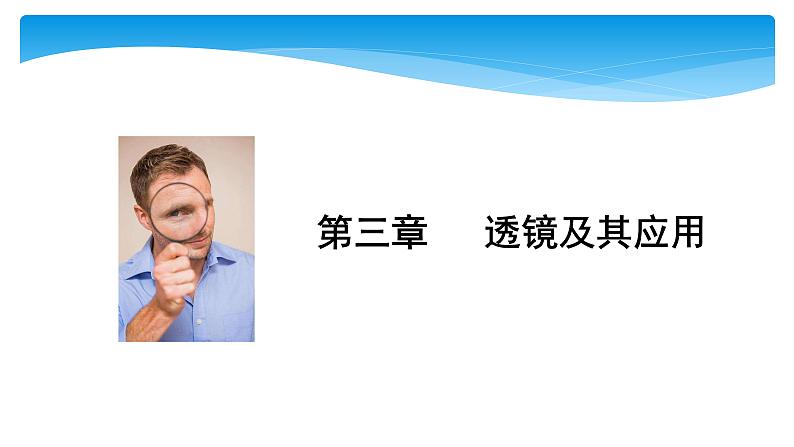 第三章　透镜及其应用